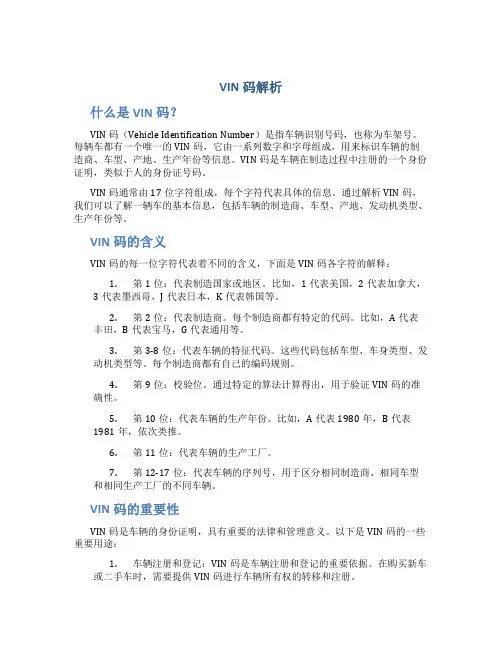 VIN 码解析

什么是 VIN 码?

VIN 码（Vehicle Identification Number）是指车辆识别号码，也称为车架号。每辆车都有一个唯一的 VIN 码，它由一系列数字和字母组成，用来标识车辆的制造商、车型、产地、生产年份等信息。VIN 码是车辆在制造过程中注册的一个身份证明，类似于人的身份证号码。

VIN 码通常由 17 位字符组成，每个字符代表具体的信息。通过解析 VIN 码，我们可以了解一辆车的基本信息，包括车辆的制造商、车型、产地、发动机类型、生产年份等。

VIN 码的含义

VIN 码的每一位字符代表着不同的含义，下面是 VIN 码各字符的解释：

1. 第 1 位：代表制造国家或地区。比如，1 代表美国，2 代表加拿大，3 代表墨西哥，J 代表日本，K 代表韩国等。

2. 第 2 位：代表制造商。每个制造商都有特定的代码。比如，A 代表丰田，B 代表宝马，G 代表通用等。

3. 第 3-8 位：代表车辆的特征代码。这些代码包括车型、车身类型、发动机类型等。每个制造商都有自己的编码规则。

4. 第 9 位：校验位。通过特定的算法计算得出，用于验证 VIN 码的准确性。

5. 第 10 位：代表车辆的生产年份。比如，A 代表 1980 年，B 代表 1981 年，依次类推。

6. 第 11 位：代表车辆的生产工厂。

7. 第 12-17 位：代表车辆的序列号，用于区分相同制造商、相同车型和相同生产工厂的不同车辆。

VIN 码的重要性

VIN 码是车辆的身份证明，具有重要的法律和管理意义。以下是 VIN 码的一些重要用途：

1. 车辆注册和登记：VIN 码是车辆注册和登记的重要依据。在购买新车或二手车时，需要提供 VIN 码进行车辆所有权的转移和注册。